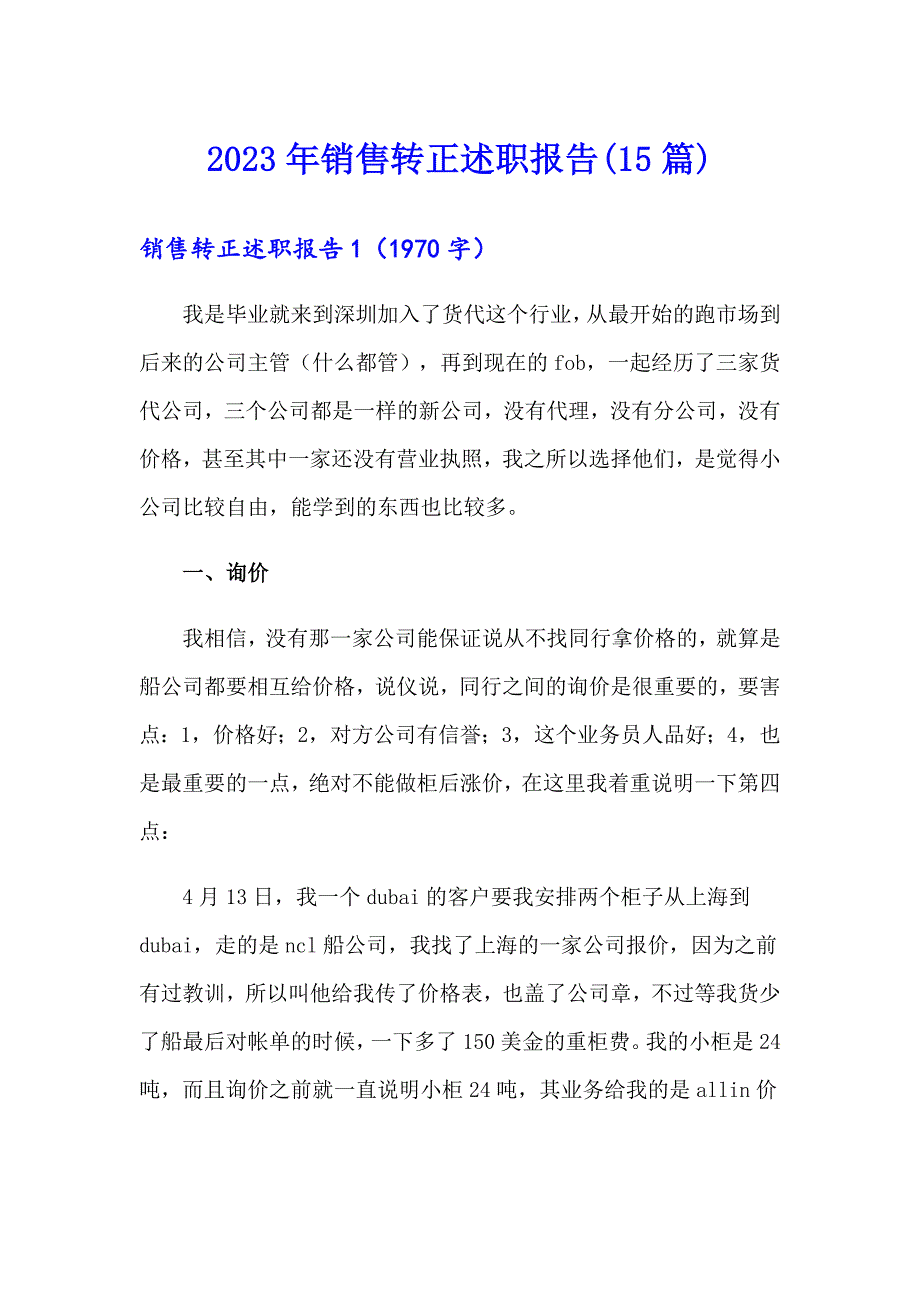 2023年销售转正述职报告(15篇)

销售转正述职报告1（1970字）

我是毕业就来到深圳加入了货代这个行业，从最开始的跑市场到后来的公司主管（什么都管），再到现在的fob，一起经历了三家货代公司，三个公司都是一样的新公司，没有代理，没有分公司，没有价格，甚至其中一家还没有营业执照，我之所以选择他们，是觉得小公司比较自由，能学到的东西也比较多。

一、询价

我相信，没有那一家公司能保证说从不找同行拿价格的，就算是船公司都要相互给价格，说仪说，同行之间的询价是很重要的，要害点：1，价格好；2，对方公司有信誉；3，这个业务员人品好；4，也是最重要的一点，绝对不能做柜后涨价，在这里我着重说明一下第四点：

4月13日，我一个dubai的客户要我安排两个柜子从上海到dubai，走的是ncl船公司，我找了上海的一家公司报价，因为之前有过教训，所以叫他给我传了价格表，也盖了公司章，不过等我货少了船最后对帐单的时候，一下多了150美金的重柜费。我的小柜是24吨，而且询价之前就一直说明小柜24吨，其业务给我的是allin价